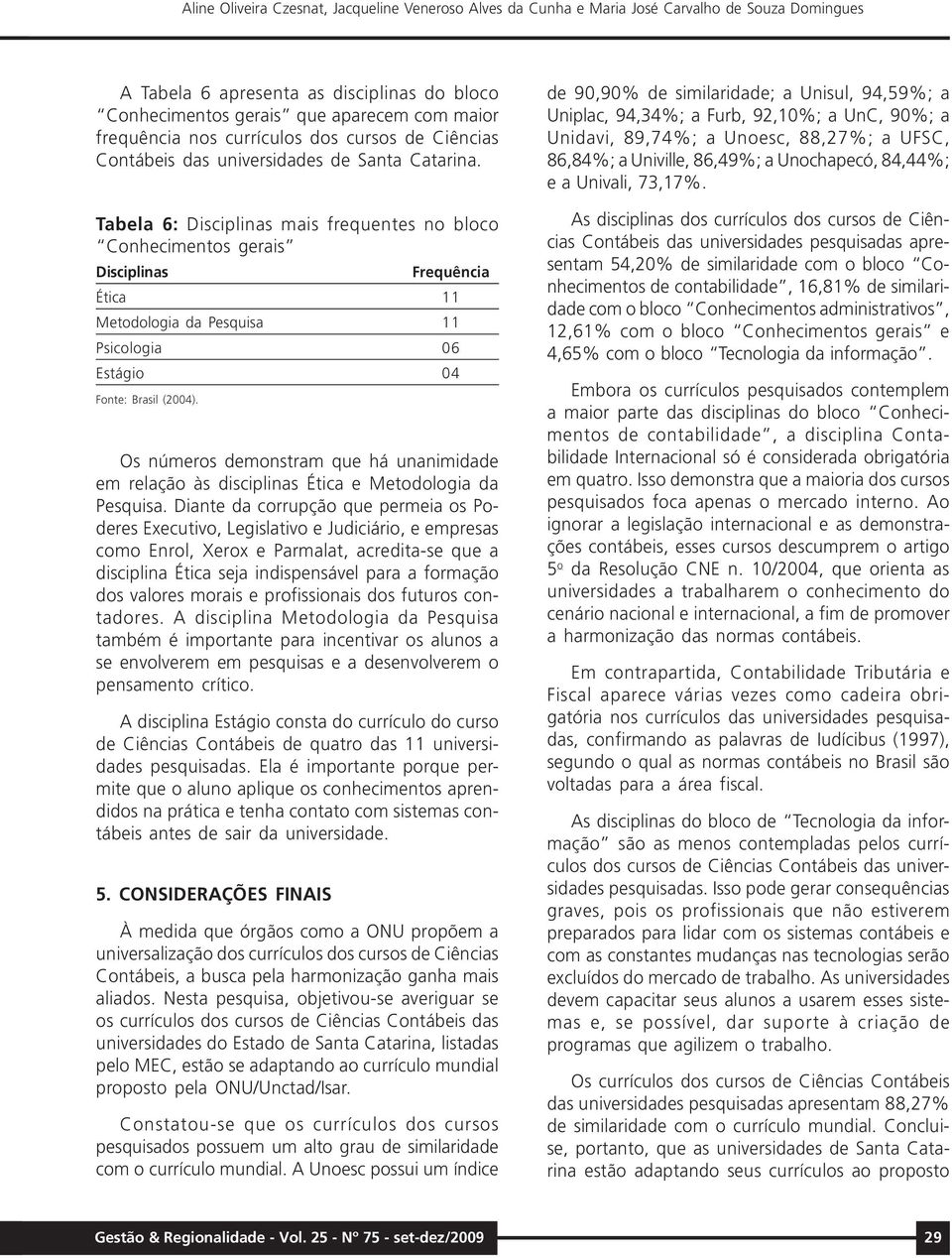 Aline Oliveira Czesnat, Jacqueline Veneroso Alves da Cunha e Maria José Carvalho de Souza Domingues

A Tabela 6 apresenta as disciplinas do bloco "Conhecimentos gerais" que aparecem com maior frequência nos currículos dos cursos de Ciências Contábeis das universidades de Santa Catarina.

Tabela 6: Disciplinas mais frequentes no bloco "Conhecimentos gerais"

| Disciplinas | Frequência |
|---|---|
| Ética | 11 |
| Metodologia da Pesquisa | 11 |
| Psicologia | 06 |
| Estágio | 04 |

Fonte: Brasil (2004).

Os números demonstram que há unanimidade em relação às disciplinas Ética e Metodologia da Pesquisa. Diante da corrupção que permeia os Poderes Executivo, Legislativo e Judiciário, e empresas como Enrol, Xerox e Parmalat, acredita-se que a disciplina Ética seja indispensável para a formação dos valores morais e profissionais dos futuros contadores. A disciplina Metodologia da Pesquisa também é importante para incentivar os alunos a se envolverem em pesquisas e a desenvolverem o pensamento crítico.

A disciplina Estágio consta do currículo do curso de Ciências Contábeis de quatro das 11 universidades pesquisadas. Ela é importante porque permite que o aluno aplique os conhecimentos aprendidos na prática e tenha contato com sistemas contábeis antes de sair da universidade.

5. CONSIDERAÇÕES FINAIS

À medida que órgãos como a ONU propõem a universalização dos currículos dos cursos de Ciências Contábeis, a busca pela harmonização ganha mais aliados. Nesta pesquisa, objetivou-se averiguar se os currículos dos cursos de Ciências Contábeis das universidades do Estado de Santa Catarina, listadas pelo MEC, estão se adaptando ao currículo mundial proposto pela ONU/Unctad/Isar.

Constatou-se que os currículos dos cursos pesquisados possuem um alto grau de similaridade com o currículo mundial. A Unoesc possui um índice de 90,90% de similaridade; a Unisul, 94,59%; a Uniplac, 94,34%; a Furb, 92,10%; a UnC, 90%; a Unidavi, 89,74%; a Unoesc, 88,27%; a UFSC, 86,84%; a Univille, 86,49%; a Unochapecó, 84,44%; e a Univali, 73,17%.

As disciplinas dos currículos dos cursos de Ciências Contábeis das universidades pesquisadas apresentam 54,20% de similaridade com o bloco "Conhecimentos de contabilidade", 16,81% de similaridade com o bloco "Conhecimentos administrativos", 12,61% com o bloco "Conhecimentos gerais" e 4,65% com o bloco "Tecnologia da informação".

Embora os currículos pesquisados contemplem a maior parte das disciplinas do bloco "Conhecimentos de contabilidade", a disciplina Contabilidade Internacional só é considerada obrigatória em quatro. Isso demonstra que a maioria dos cursos pesquisados foca apenas o mercado interno. Ao ignorar a legislação internacional e as demonstrações contábeis, esses cursos descumprem o artigo 5º da Resolução CNE n. 10/2004, que orienta as universidades a trabalharem o conhecimento do cenário nacional e internacional, a fim de promover a harmonização das normas contábeis.

Em contrapartida, Contabilidade Tributária e Fiscal aparece várias vezes como cadeira obrigatória nos currículos das universidades pesquisadas, confirmando as palavras de Iudícibus (1997), segundo o qual as normas contábeis no Brasil são voltadas para a área fiscal.

As disciplinas do bloco de "Tecnologia da informação" são as menos contempladas pelos currículos dos cursos de Ciências Contábeis das universidades pesquisadas. Isso pode gerar consequências graves, pois os profissionais que não estiverem preparados para lidar com os sistemas contábeis e com as constantes mudanças nas tecnologias serão excluídos do mercado de trabalho. As universidades devem capacitar seus alunos a usarem esses sistemas e, se possível, dar suporte à criação de programas que agilizem o trabalho.

Os currículos dos cursos de Ciências Contábeis das universidades pesquisadas apresentam 88,27% de similaridade com o currículo mundial. Conclui-se, portanto, que as universidades de Santa Catarina estão adaptando seus currículos ao proposto

Gestão & Regionalidade - Vol. 25 - Nº 75 - set-dez/2009 29